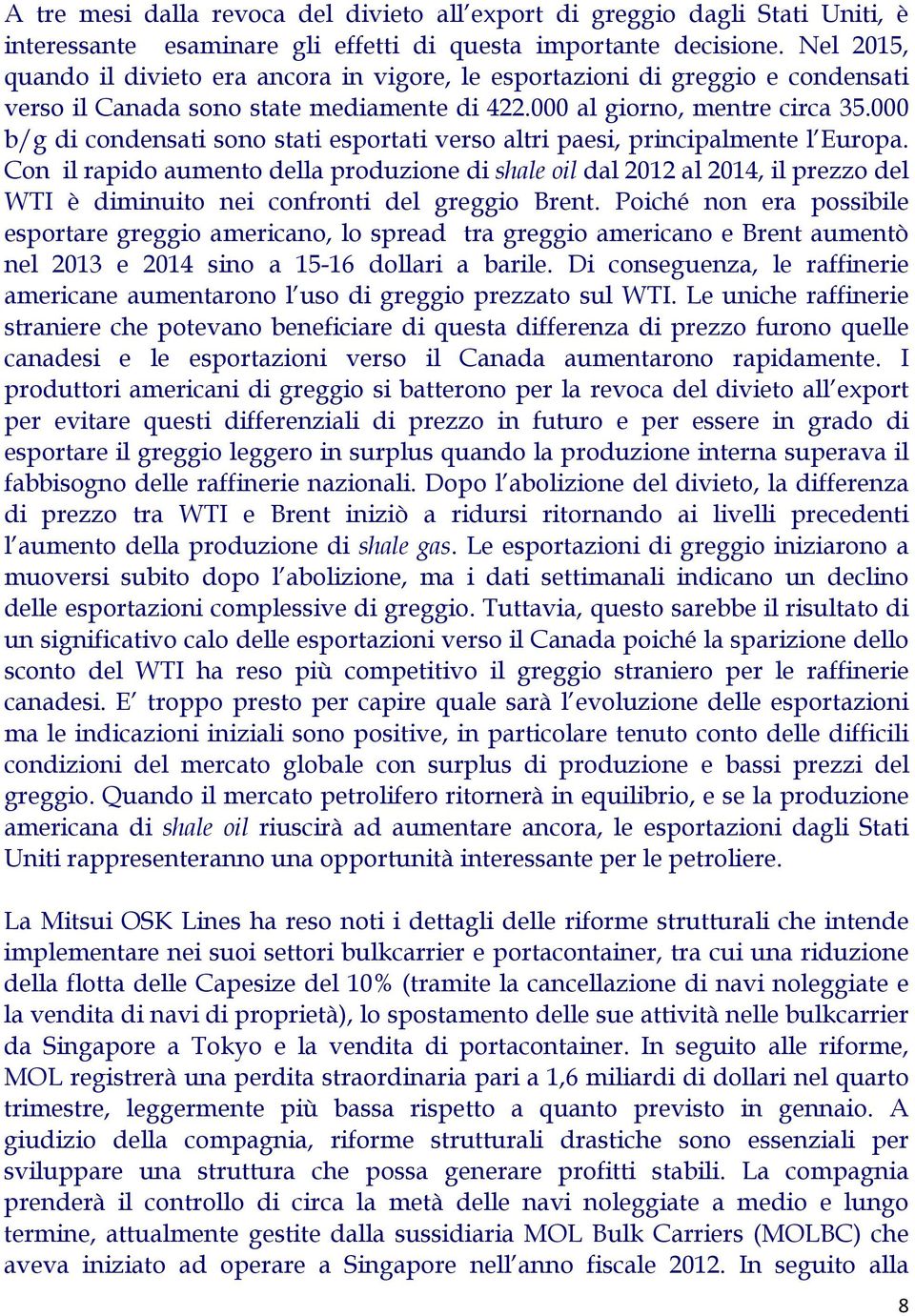 A tre mesi dalla revoca del divieto all'export di greggio dagli Stati Uniti, è interessante esaminare gli effetti di questa importante decisione. Nel 2015, quando il divieto era ancora in vigore, le esportazioni di greggio e condensati verso il Canada sono state mediamente di 422.000 al giorno, mentre circa 35.000 b/g di condensati sono stati esportati verso altri paesi, principalmente l'Europa. Con il rapido aumento della produzione di shale oil dal 2012 al 2014, il prezzo del WTI è diminuito nei confronti del greggio Brent. Poiché non era possibile esportare greggio americano, lo spread tra greggio americano e Brent aumentò nel 2013 e 2014 sino a 15-16 dollari a barile. Di conseguenza, le raffinerie americane aumentarono l'uso di greggio prezzato sul WTI. Le uniche raffinerie straniere che potevano beneficiare di questa differenza di prezzo furono quelle canadesi e le esportazioni verso il Canada aumentarono rapidamente. I produttori americani di greggio si batterono per la revoca del divieto all'export per evitare questi differenziali di prezzo in futuro e per essere in grado di esportare il greggio leggero in surplus quando la produzione interna superava il fabbisogno delle raffinerie nazionali. Dopo l'abolizione del divieto, la differenza di prezzo tra WTI e Brent iniziò a ridursi ritornando ai livelli precedenti l'aumento della produzione di shale gas. Le esportazioni di greggio iniziarono a muoversi subito dopo l'abolizione, ma i dati settimanali indicano un declino delle esportazioni complessive di greggio. Tuttavia, questo sarebbe il risultato di un significativo calo delle esportazioni verso il Canada poiché la sparizione dello sconto del WTI ha reso più competitivo il greggio straniero per le raffinerie canadesi. E' troppo presto per capire quale sarà l'evoluzione delle esportazioni ma le indicazioni iniziali sono positive, in particolare tenuto conto delle difficili condizioni del mercato globale con surplus di produzione e bassi prezzi del greggio. Quando il mercato petrolifero ritornerà in equilibrio, e se la produzione americana di shale oil riuscirà ad aumentare ancora, le esportazioni dagli Stati Uniti rappresenteranno una opportunità interessante per le petroliere.

La Mitsui OSK Lines ha reso noti i dettagli delle riforme strutturali che intende implementare nei suoi settori bulkcarrier e portacontainer, tra cui una riduzione della flotta delle Capesize del 10% (tramite la cancellazione di navi noleggiate e la vendita di navi di proprietà), lo spostamento delle sue attività nelle bulkcarrier da Singapore a Tokyo e la vendita di portacontainer. In seguito alle riforme, MOL registrerà una perdita straordinaria pari a 1,6 miliardi di dollari nel quarto trimestre, leggermente più bassa rispetto a quanto previsto in gennaio. A giudizio della compagnia, riforme strutturali drastiche sono essenziali per sviluppare una struttura che possa generare profitti stabili. La compagnia prenderà il controllo di circa la metà delle navi noleggiate a medio e lungo termine, attualmente gestite dalla sussidiaria MOL Bulk Carriers (MOLBC) che aveva iniziato ad operare a Singapore nell'anno fiscale 2012. In seguito alla

8